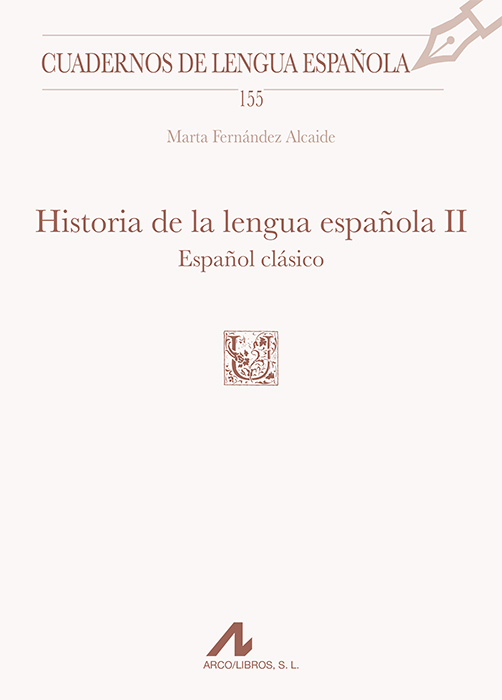 CUADERNOS DE LENGUA ESPAÑOLA

155

Marta Fernández Alcaide

Historia de la lengua española II

Español clásico

ARCO/LIBROS, S. L.